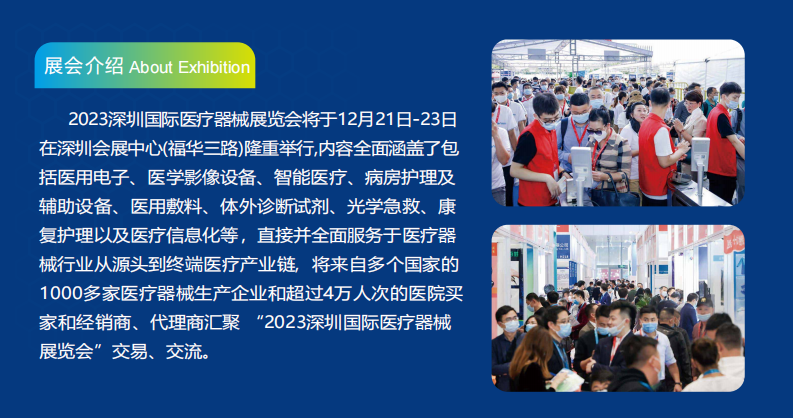 展会介绍 About Exhibition

2023深圳国际医疗器械展览会将于12月21日-23日在深圳会展中心(福华三路)隆重举行,内容全面涵盖了包括医用电子、医学影像设备、智能医疗、病房护理及辅助设备、医用敷料、体外诊断试剂、光学急救、康复护理以及医疗信息化等，直接并全面服务于医疗器械行业从源头到终端医疗产业链，将来自多个国家的1000多家医疗器械生产企业和超过4万人次的医院买家和经销商、代理商汇聚 “2023深圳国际医疗器械展览会”交易、交流。